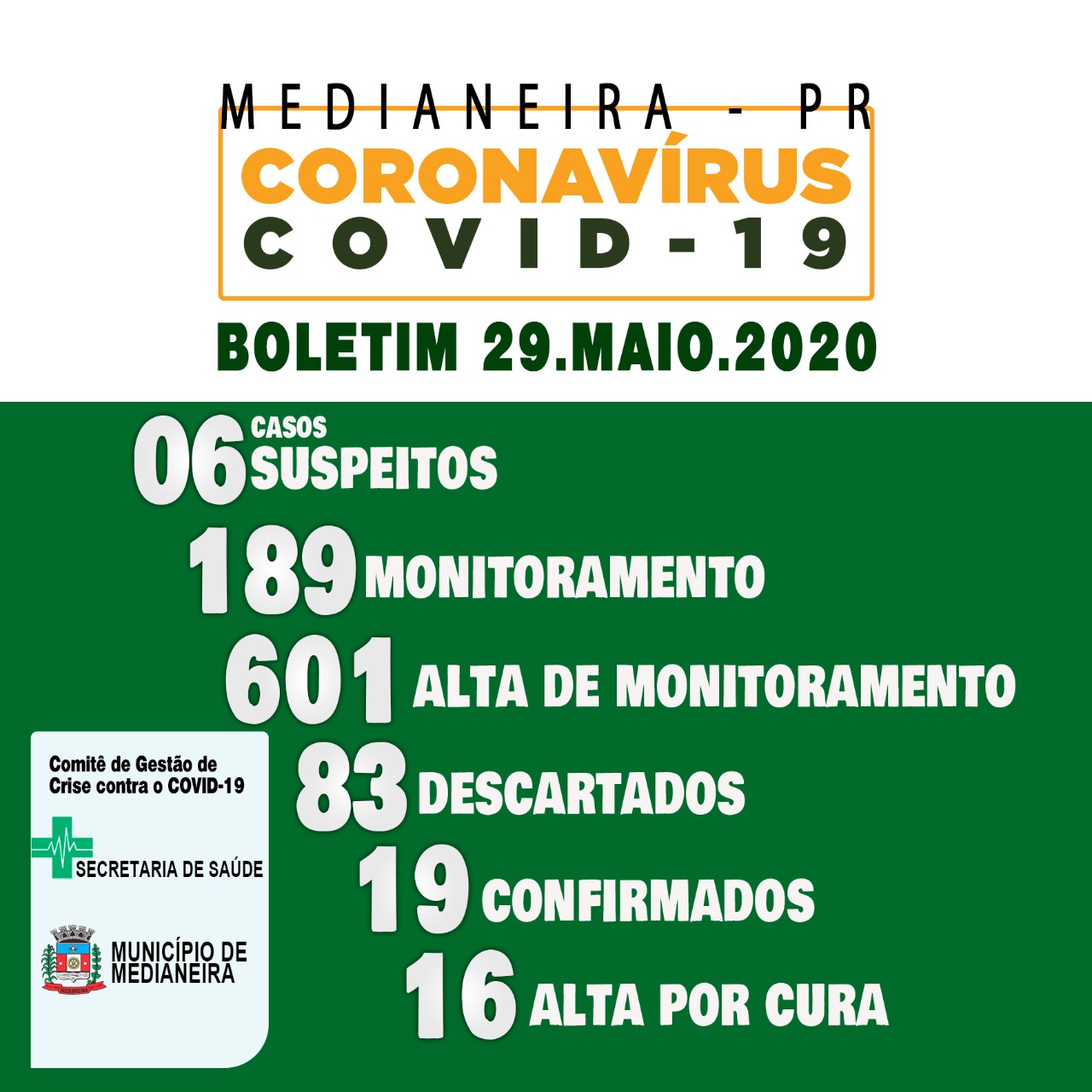 MEDIANEIRA - PR
CORONAVÍRUS
COVID-19
BOLETIM 29.MAIO.2020

06 CASOS SUSPEITOS

189 MONITORAMENTO

601 ALTA DE MONITORAMENTO

83 DESCARTADOS

19 CONFIRMADOS

16 ALTA POR CURA

Comitê de Gestão de Crise contra o COVID-19

SECRETARIA DE SAÚDE

MUNICÍPIO DE MEDIANEIRA